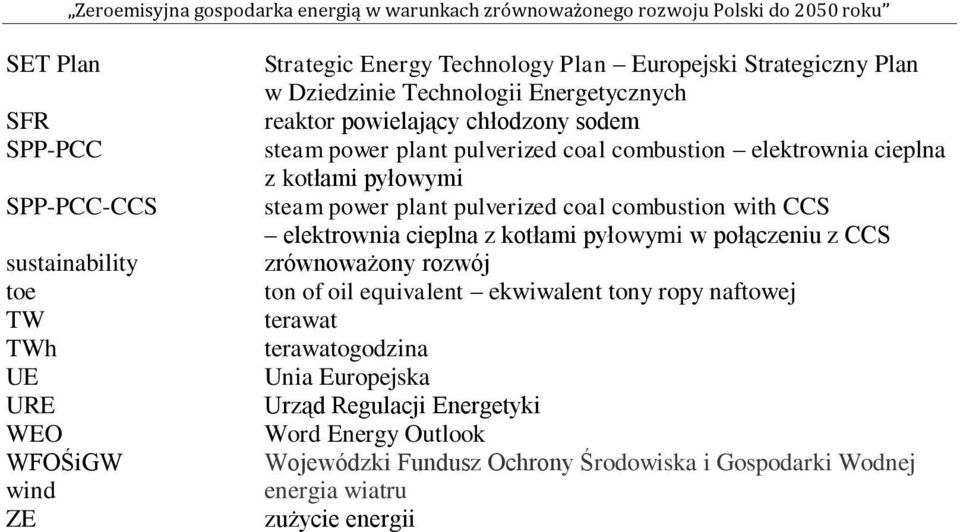 „Zeroemisyjna gospodarka energią w warunkach zrównoważonego rozwoju Polski do 2050 roku”

| | |
|---|---|
| SET Plan | Strategic Energy Technology Plan – Europejski Strategiczny Plan w Dziedzinie Technologii Energetycznych |
| SFR | reaktor powielający chłodzony sodem |
| SPP-PCC | steam power plant pulverized coal combustion – elektrownia cieplna z kotłami pyłowymi |
| SPP-PCC-CCS | steam power plant pulverized coal combustion with CCS – elektrownia cieplna z kotłami pyłowymi w połączeniu z CCS |
| sustainability | zrównoważony rozwój |
| toe | ton of oil equivalent – ekwiwalent tony ropy naftowej |
| TW | terawat |
| TWh | terawatogodzina |
| UE | Unia Europejska |
| URE | Urząd Regulacji Energetyki |
| WEO | Word Energy Outlook |
| WFOŚiGW | Wojewódzki Fundusz Ochrony Środowiska i Gospodarki Wodnej |
| wind | energia wiatru |
| ZE | zużycie energii |